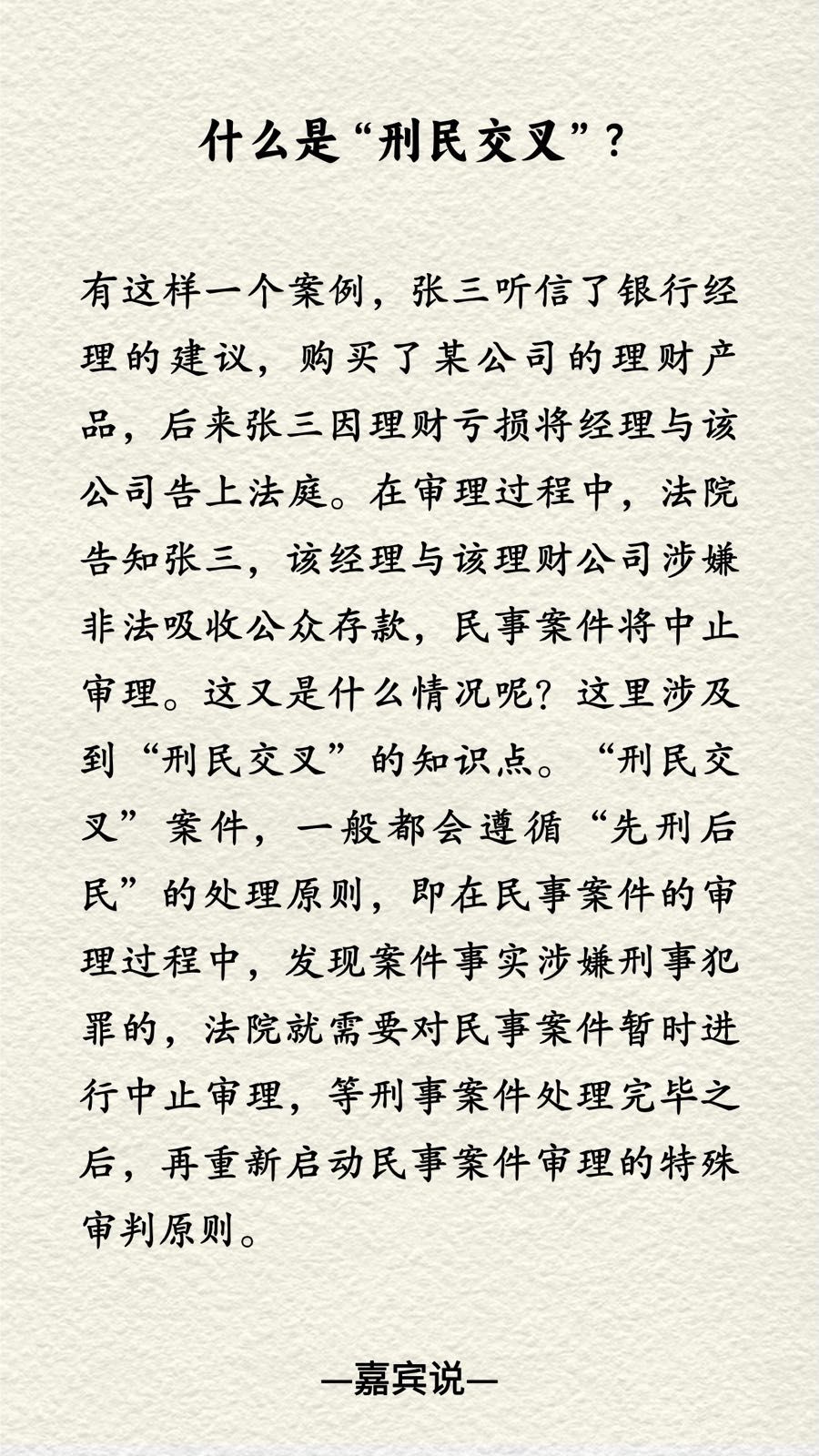 什么是“刑民交叉”？

有这样一个案例，张三听信了银行经理的建议，购买了某公司的理财产品，后来张三因理财亏损将经理与该公司告上法庭。在审理过程中，法院告知张三，该经理与该理财公司涉嫌非法吸收公众存款，民事案件将中止审理。这又是什么情况呢？这里涉及到“刑民交叉”的知识点。“刑民交叉”案件，一般都会遵循“先刑后民”的处理原则，即在民事案件的审理过程中，发现案件事实涉嫌刑事犯罪的，法院就需要对民事案件暂时进行中止审理，等刑事案件处理完毕之后，再重新启动民事案件审理的特殊审判原则。

—嘉宾说—